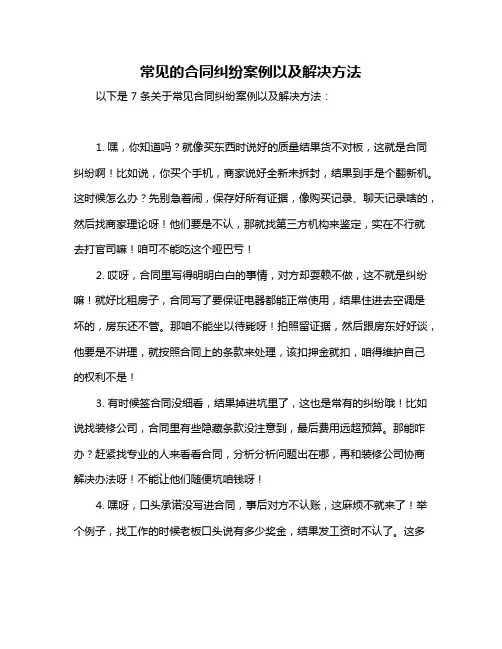 常见的合同纠纷案例以及解决方法

以下是 7 条关于常见合同纠纷案例以及解决方法：

1. 嘿，你知道吗？就像买东西时说好的质量结果货不对板，这就是合同纠纷啊！比如说，你买个手机，商家说好全新未拆封，结果到手是个翻新机。这时候怎么办？先别急着闹，保存好所有证据，像购买记录、聊天记录啥的，然后找商家理论呀！他们要是不认，那就找第三方机构来鉴定，实在不行就去打官司嘛！咱可不能吃这个哑巴亏！

2. 哎呀，合同里写得明明白白的事情，对方却耍赖不做，这不就是纠纷嘛！就好比租房子，合同写了要保证电器都能正常使用，结果住进去空调是坏的，房东还不管。那咱不能坐以待毙呀！拍照留证据，然后跟房东好好谈，他要是不讲理，就按照合同上的条款来处理，该扣押金就扣，咱得维护自己的权利不是！

3. 有时候签合同没细看，结果掉进坑里了，这也是常有的纠纷哦！比如说找装修公司，合同里有些隐藏条款没注意到，最后费用远超预算。那能咋办？赶紧找专业的人来看看合同，分析分析问题出在哪，再和装修公司协商解决办法呀！不能让他们随便坑咱钱呀！

4. 嘿呀，口头承诺没写进合同，事后对方不认账，这麻烦不就来了！举个例子，找工作的时候老板口头说有多少奖金，结果发工资时不认了。这多